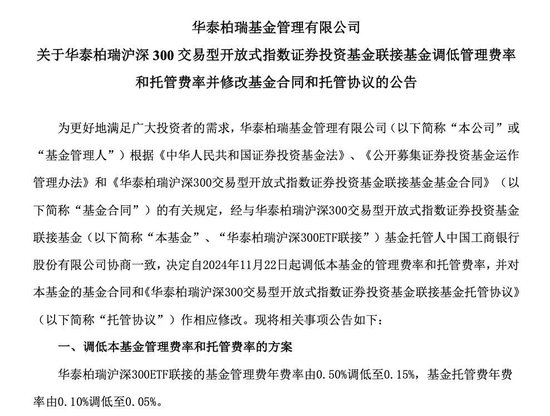 华泰柏瑞基金管理有限公司
关于华泰柏瑞沪深 300 交易型开放式指数证券投资基金联接基金调低管理费率和托管费率并修改基金合同和托管协议的公告

为更好地满足广大投资者的需求，华泰柏瑞基金管理有限公司（以下简称“本公司”或“基金管理人”）根据《中华人民共和国证券投资基金法》、《公开募集证券投资基金运作管理办法》和《华泰柏瑞沪深300交易型开放式指数证券投资基金联接基金基金合同》（以下简称“基金合同”）的有关规定，经与华泰柏瑞沪深300交易型开放式指数证券投资基金联接基金（以下简称“本基金”、“华泰柏瑞沪深300ETF联接”）基金托管人中国工商银行股份有限公司协商一致，决定自2024年11月22日起调低本基金的管理费率和托管费率，并对本基金的基金合同和《华泰柏瑞沪深300交易型开放式指数证券投资基金联接基金托管协议》（以下简称“托管协议”）作相应修改。现将相关事项公告如下：

一、调低本基金管理费率和托管费率的方案

华泰柏瑞沪深300ETF联接的基金管理费年费率由0.50%调低至0.15%，基金托管费年费率由0.10%调低至0.05%。